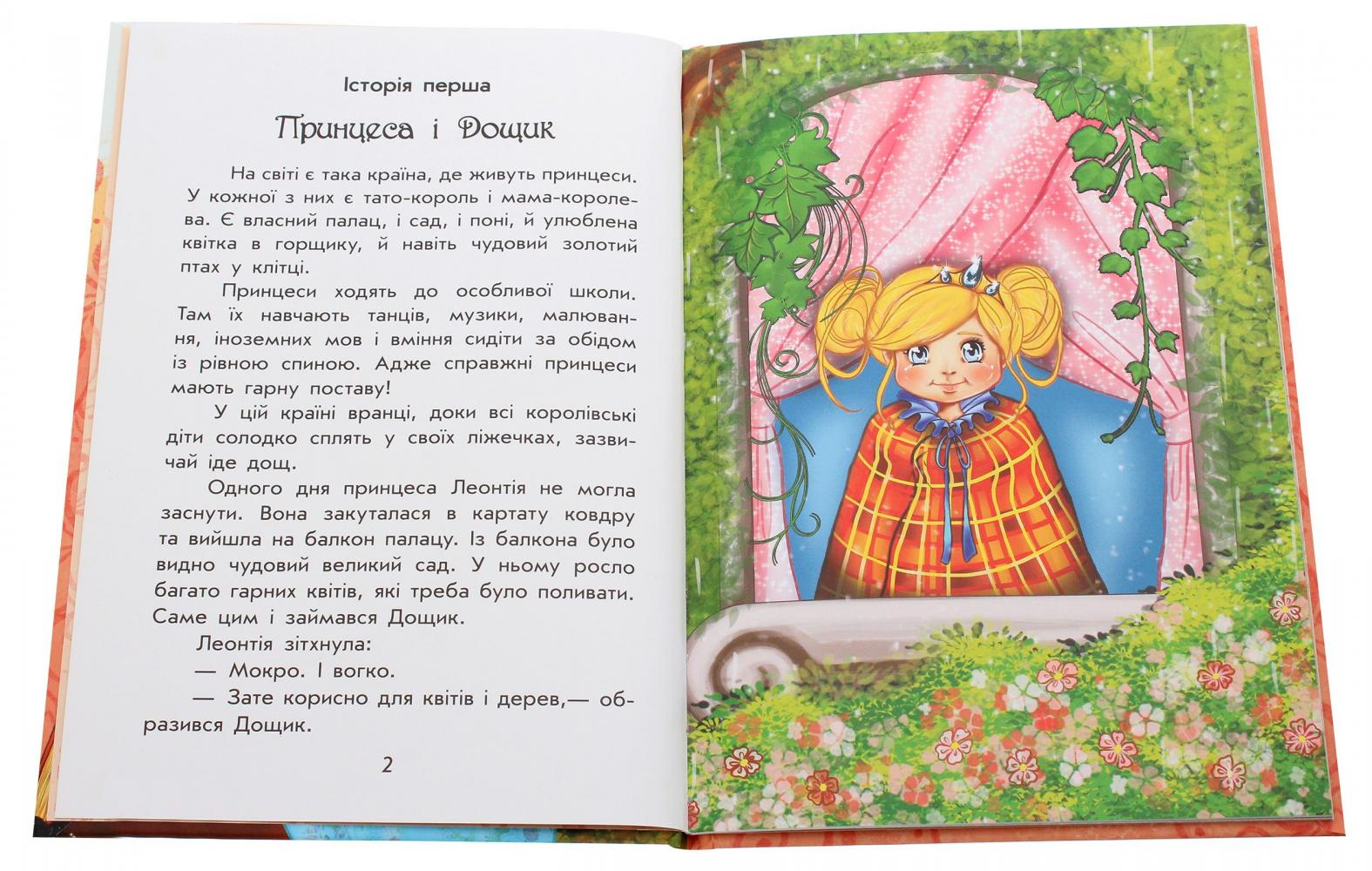 Історія перша

Принцеса і Дощик

На світі є така країна, де живуть принцеси. У кожної з них є тато-король і мама-королева. Є власний палац, і сад, і поні, й улюблена квітка в горщику, й навіть чудовий золотий птах у клітці.

Принцеси ходять до особливої школи. Там їх навчають танців, музики, малювання, іноземних мов і вміння сидіти за обідом із рівною спиною. Адже справжні принцеси мають гарну поставу!

У цій країні вранці, доки всі королівські діти солодко сплять у своїх ліжечках, зазвичай іде дощ.

Одного дня принцеса Леонтія не могла заснути. Вона закуталася в картату ковдру та вийшла на балкон палацу. Із балкона було видно чудовий великий сад. У ньому росло багато гарних квітів, які треба було поливати. Саме цим і займався Дощик.

Леонтія зітхнула:

— Мокро. І вогко.

— Зате корисно для квітів і дерев,— образився Дощик.

2